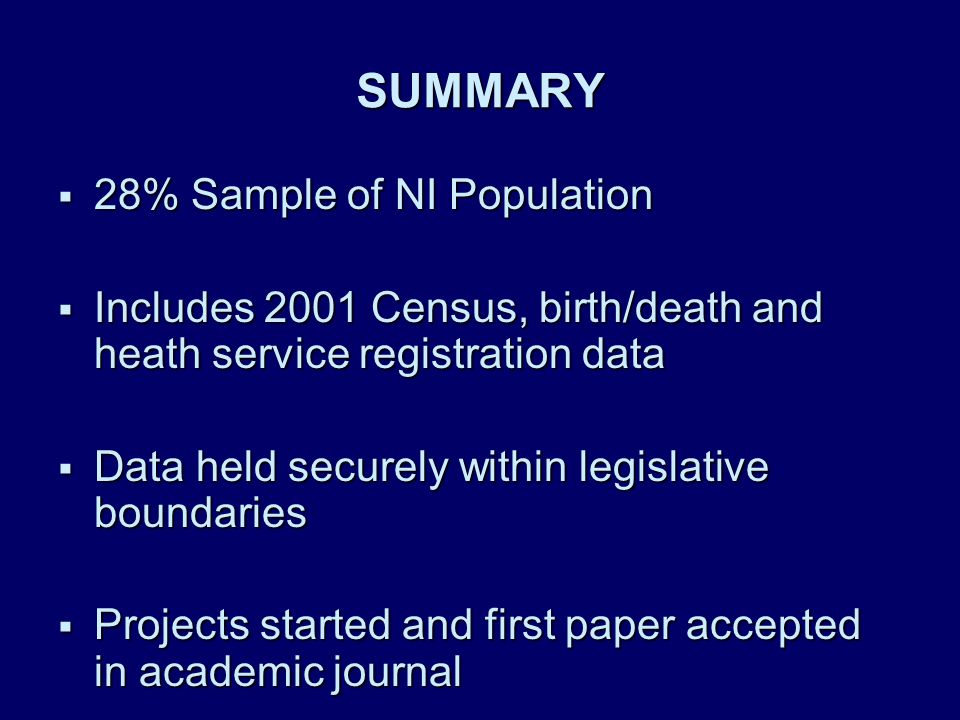 SUMMARY

▪ 28% Sample of NI Population

▪ Includes 2001 Census, birth/death and heath service registration data

▪ Data held securely within legislative boundaries

▪ Projects started and first paper accepted in academic journal